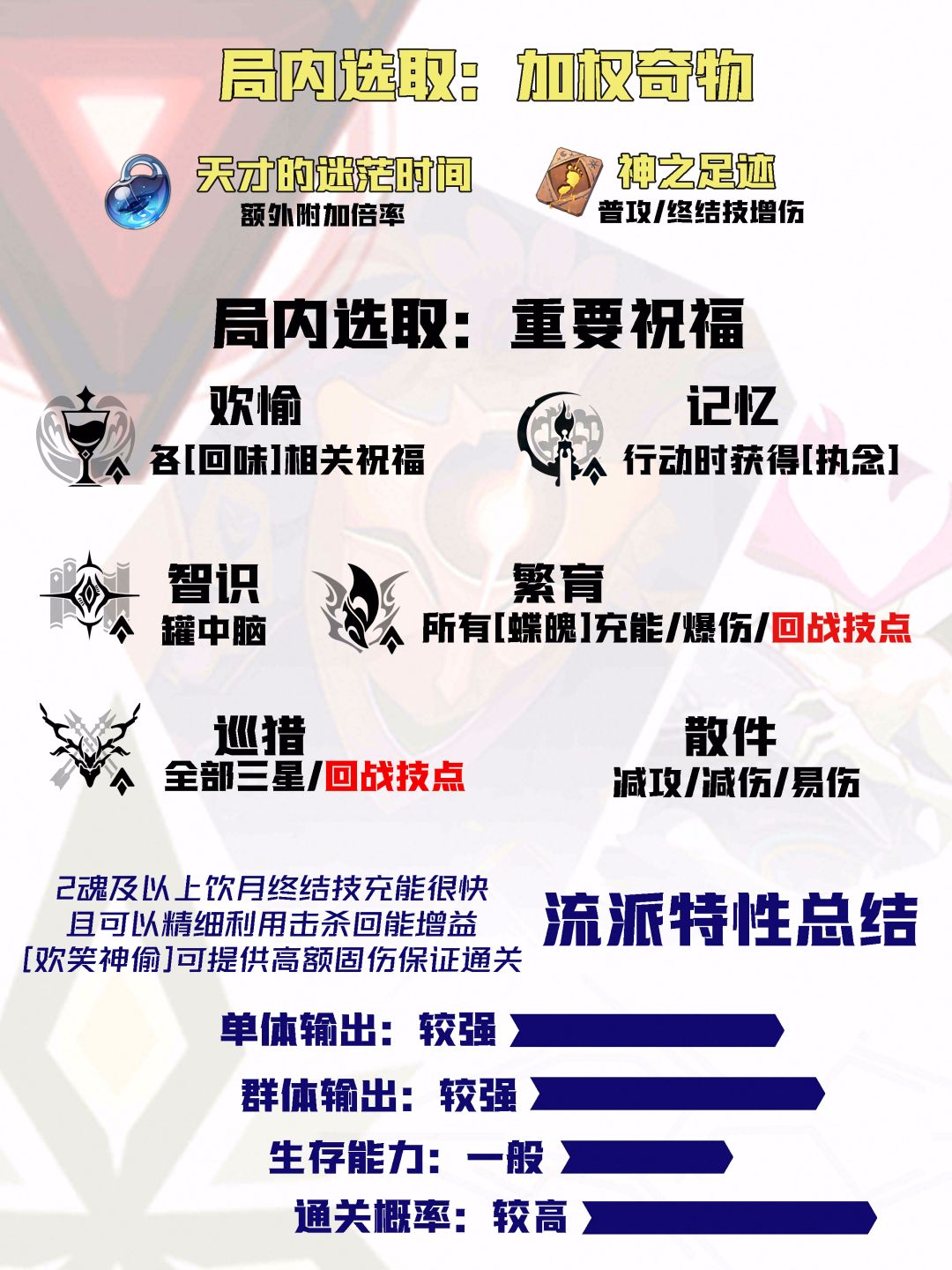 局内选取：加权奇物

天才的迷茫时间
额外附加倍率

神之足迹
普攻/终结技增伤

局内选取：重要祝福

欢愉
各[回味]相关祝福

记忆
行动时获得[执念]

智识
罐中脑

繁育
所有[蝶魄]充能/爆伤/回战技点

巡猎
全部三星/回战技点

散件
减攻/减伤/易伤

2魂及以上饮月终结技充能很快
且可以精细利用击杀回能增益
[欢笑神偷]可提供高额固伤保证通关

流派特性总结

单体输出：较强

群体输出：较强

生存能力：一般

通关概率：较高